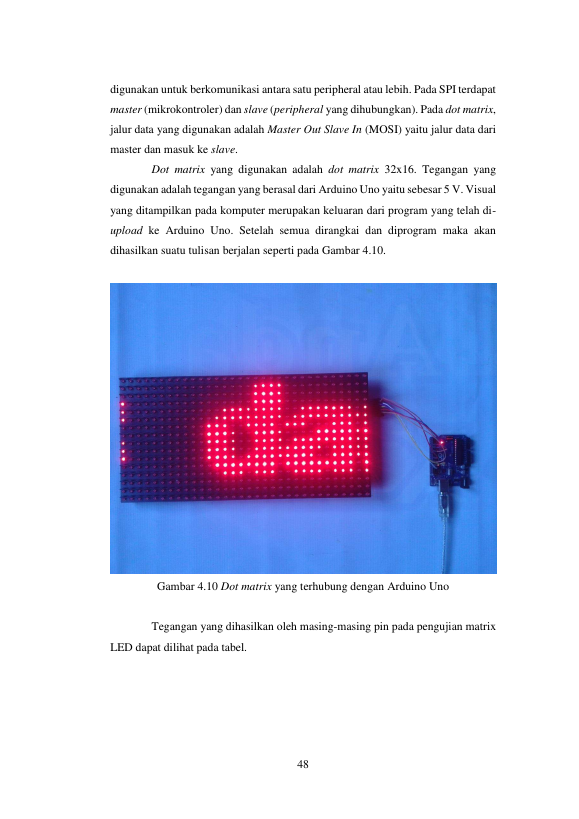 digunakan untuk berkomunikasi antara satu peripheral atau lebih. Pada SPI terdapat master (mikrokontroler) dan slave (peripheral yang dihubungkan). Pada dot matrix, jalur data yang digunakan adalah Master Out Slave In (MOSI) yaitu jalur data dari master dan masuk ke slave.

Dot matrix yang digunakan adalah dot matrix 32x16. Tegangan yang digunakan adalah tegangan yang berasal dari Arduino Uno yaitu sebesar 5 V. Visual yang ditampilkan pada komputer merupakan keluaran dari program yang telah di-upload ke Arduino Uno. Setelah semua dirangkai dan diprogram maka akan dihasilkan suatu tulisan berjalan seperti pada Gambar 4.10.

Gambar 4.10 Dot matrix yang terhubung dengan Arduino Uno

Tegangan yang dihasilkan oleh masing-masing pin pada pengujian matrix LED dapat dilihat pada tabel.

48